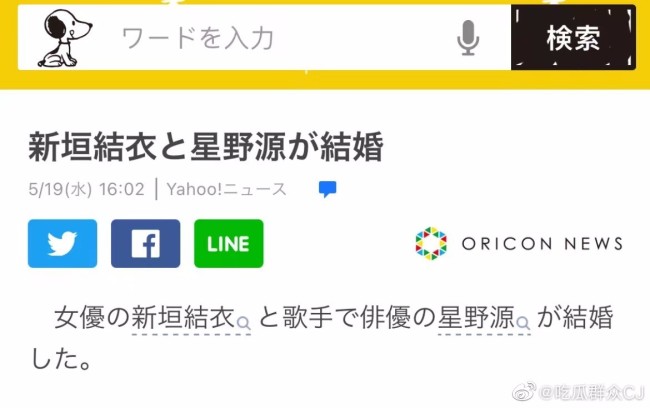 ワードを入力

検索

新垣結衣と星野源が結婚

5/19(水) 16:02 | Yahoo!ニュース

LINE

ORICON NEWS

女優の新垣結衣と歌手で俳優の星野源が結婚した。

@吃瓜群众CJ